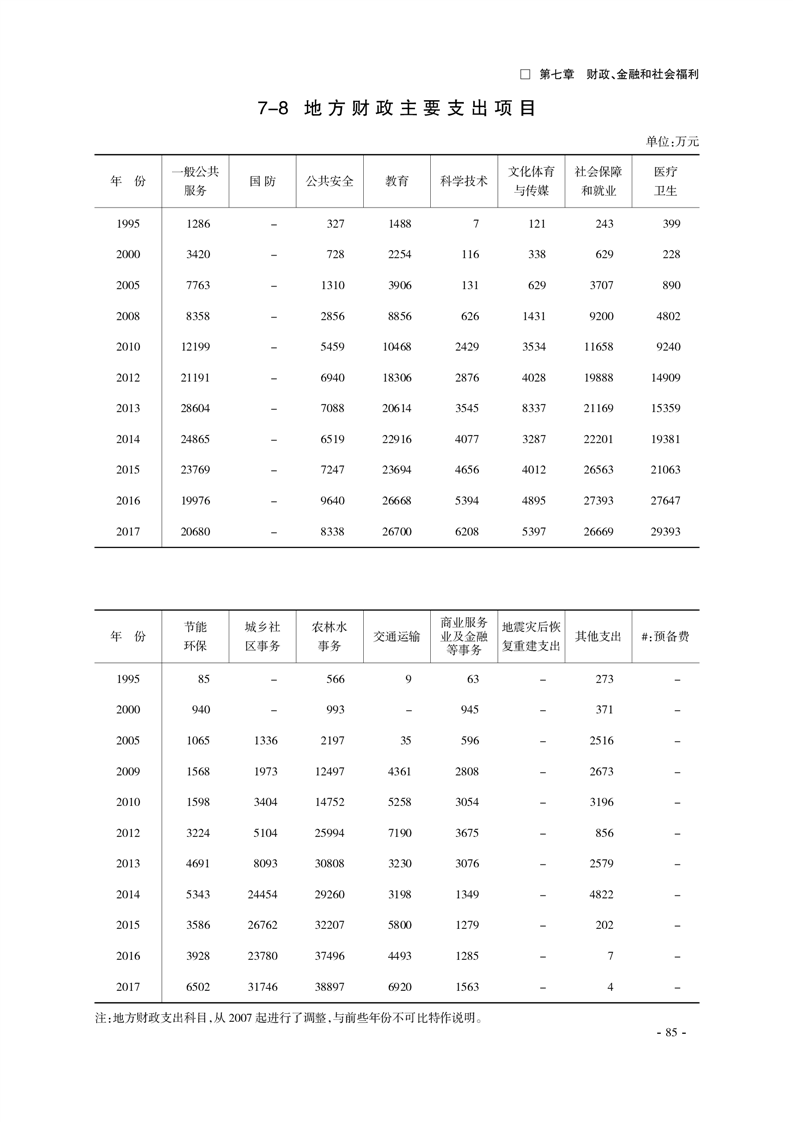 □ 第七章　财政、金融和社会福利

7-8 地方财政主要支出项目

单位:万元

| 年　份 | 一般公共服务 | 国 防 | 公共安全 | 教育 | 科学技术 | 文化体育与传媒 | 社会保障和就业 | 医疗卫生 |
|---|---|---|---|---|---|---|---|---|
| 1995 | 1286 | – | 327 | 1488 | 7 | 121 | 243 | 399 |
| 2000 | 3420 | – | 728 | 2254 | 116 | 338 | 629 | 228 |
| 2005 | 7763 | – | 1310 | 3906 | 131 | 629 | 3707 | 890 |
| 2008 | 8358 | – | 2856 | 8856 | 626 | 1431 | 9200 | 4802 |
| 2010 | 12199 | – | 5459 | 10468 | 2429 | 3534 | 11658 | 9240 |
| 2012 | 21191 | – | 6940 | 18306 | 2876 | 4028 | 19888 | 14909 |
| 2013 | 28604 | – | 7088 | 20614 | 3545 | 8337 | 21169 | 15359 |
| 2014 | 24865 | – | 6519 | 22916 | 4077 | 3287 | 22201 | 19381 |
| 2015 | 23769 | – | 7247 | 23694 | 4656 | 4012 | 26563 | 21063 |
| 2016 | 19976 | – | 9640 | 26668 | 5394 | 4895 | 27393 | 27647 |
| 2017 | 20680 | – | 8338 | 26700 | 6208 | 5397 | 26669 | 29393 |

| 年　份 | 节能环保 | 城乡社区事务 | 农林水事务 | 交通运输 | 商业服务业及金融等事务 | 地震灾后恢复重建支出 | 其他支出 | #:预备费 |
|---|---|---|---|---|---|---|---|---|
| 1995 | 85 | – | 566 | 9 | 63 | – | 273 | – |
| 2000 | 940 | – | 993 | – | 945 | – | 371 | – |
| 2005 | 1065 | 1336 | 2197 | 35 | 596 | – | 2516 | – |
| 2009 | 1568 | 1973 | 12497 | 4361 | 2808 | – | 2673 | – |
| 2010 | 1598 | 3404 | 14752 | 5258 | 3054 | – | 3196 | – |
| 2012 | 3224 | 5104 | 25994 | 7190 | 3675 | – | 856 | – |
| 2013 | 4691 | 8093 | 30808 | 3230 | 3076 | – | 2579 | – |
| 2014 | 5343 | 24454 | 29260 | 3198 | 1349 | – | 4822 | – |
| 2015 | 3586 | 26762 | 32207 | 5800 | 1279 | – | 202 | – |
| 2016 | 3928 | 23780 | 37496 | 4493 | 1285 | – | 7 | – |
| 2017 | 6502 | 31746 | 38897 | 6920 | 1563 | – | 4 | – |

注:地方财政支出科目,从 2007 起进行了调整,与前些年份不可比特作说明。

- 85 -